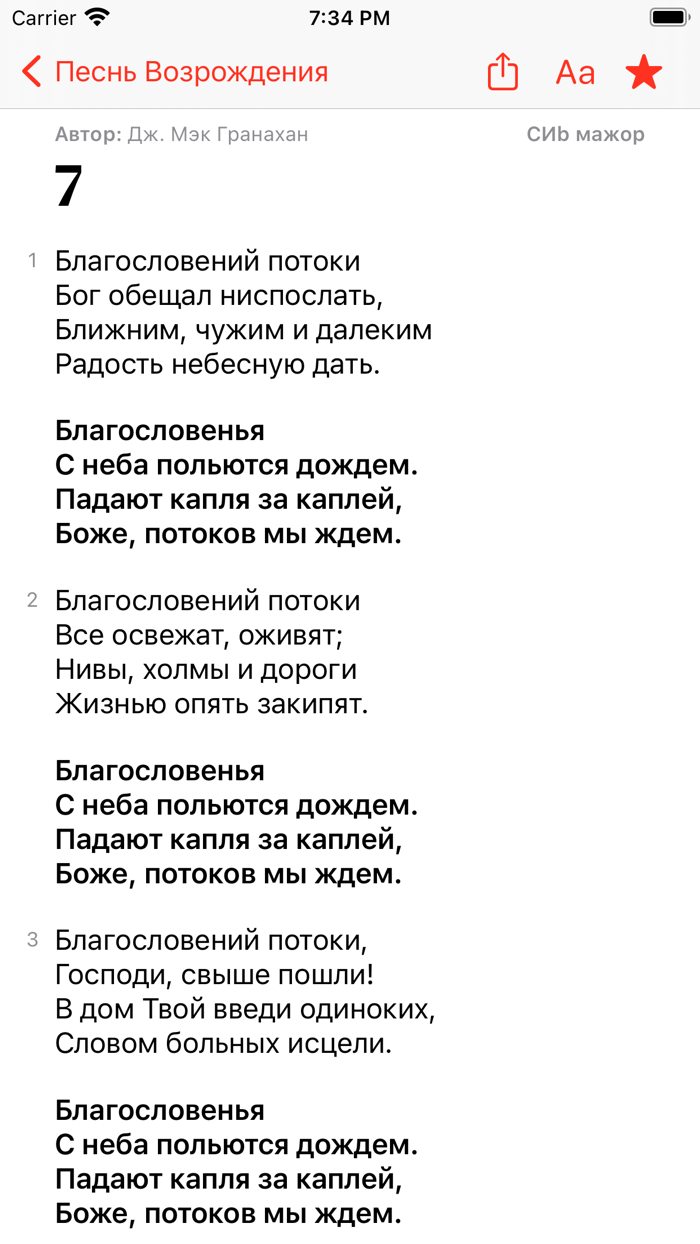 Carrier 7:34 PM

Песнь Возрождения Aa

Автор: Дж. Мэк Гранахан СИb мажор

7

1 Благословений потоки
Бог обещал ниспослать,
Ближним, чужим и далеким
Радость небесную дать.

Благословенья
С неба польются дождем.
Падают капля за каплей,
Боже, потоков мы ждем.

2 Благословений потоки
Все освежат, оживят;
Нивы, холмы и дороги
Жизнью опять закипят.

Благословенья
С неба польются дождем.
Падают капля за каплей,
Боже, потоков мы ждем.

3 Благословений потоки,
Господи, свыше пошли!
В дом Твой введи одиноких,
Словом больных исцели.

Благословенья
С неба польются дождем.
Падают капля за каплей,
Боже, потоков мы ждем.